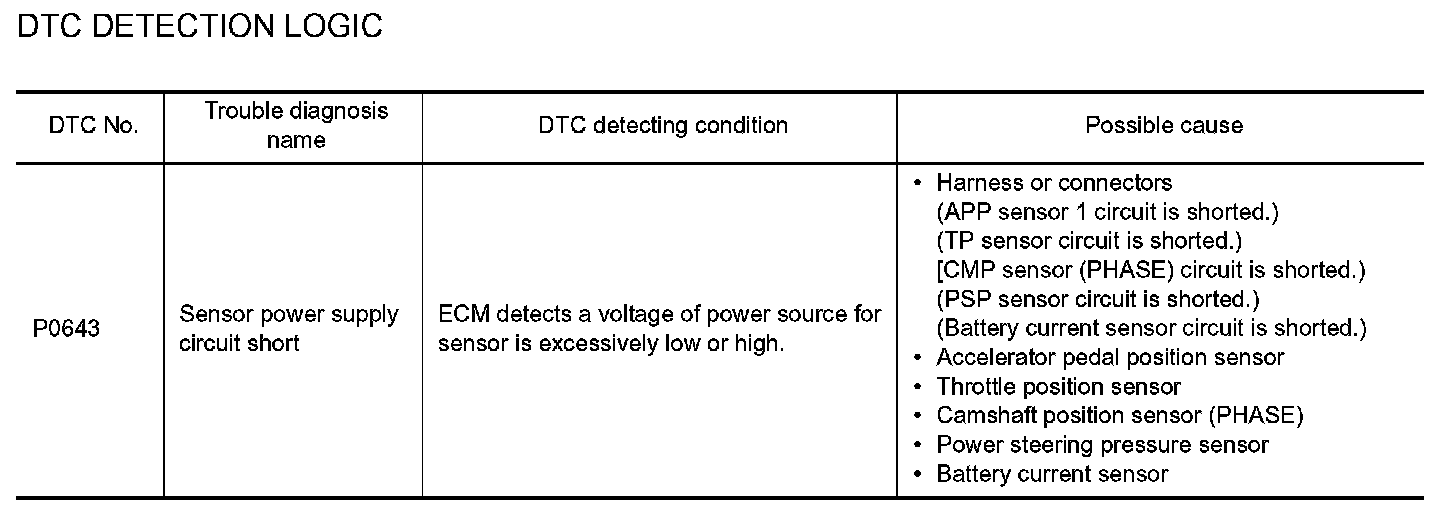 DTC DETECTION LOGIC

| DTC No. | Trouble diagnosis name | DTC detecting condition | Possible cause |
|---|---|---|---|
| P0643 | Sensor power supply circuit short | ECM detects a voltage of power source for sensor is excessively low or high. | • Harness or connectors (APP sensor 1 circuit is shorted.) (TP sensor circuit is shorted.) [CMP sensor (PHASE) circuit is shorted.) (PSP sensor circuit is shorted.) (Battery current sensor circuit is shorted.) • Accelerator pedal position sensor • Throttle position sensor • Camshaft position sensor (PHASE) • Power steering pressure sensor • Battery current sensor |